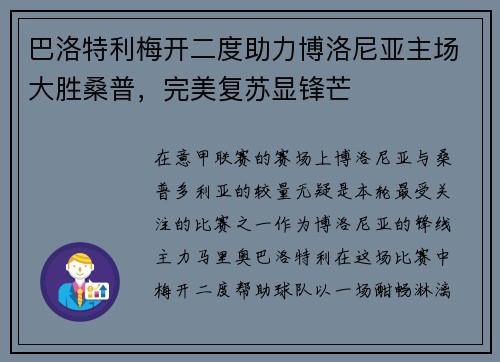 巴洛特利梅开二度助力博洛尼亚主场大胜桑普，完美复苏显锋芒

在意甲联赛的赛场上博洛尼亚与桑普多利亚的较量无疑是本轮最受关注的比赛之一作为博洛尼亚的锋线主力马里奥巴洛特利在这场比赛中梅开二度帮助球队以一场酣畅淋漓